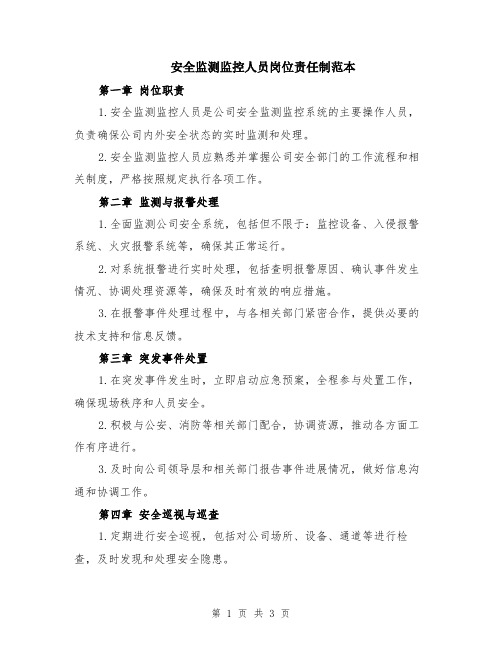 安全监测监控人员岗位责任制范本

第一章 岗位职责

1.安全监测监控人员是公司安全监测监控系统的主要操作人员，负责确保公司内外安全状态的实时监测和处理。

2.安全监测监控人员应熟悉并掌握公司安全部门的工作流程和相关制度，严格按照规定执行各项工作。

第二章 监测与报警处理

1.全面监测公司安全系统，包括但不限于：监控设备、入侵报警系统、火灾报警系统等，确保其正常运行。

2.对系统报警进行实时处理，包括查明报警原因、确认事件发生情况、协调处理资源等，确保及时有效的响应措施。

3.在报警事件处理过程中，与各相关部门紧密合作，提供必要的技术支持和信息反馈。

第三章 突发事件处置

1.在突发事件发生时，立即启动应急预案，全程参与处置工作，确保现场秩序和人员安全。

2.积极与公安、消防等相关部门配合，协调资源，推动各方面工作有序进行。

3.及时向公司领导层和相关部门报告事件进展情况，做好信息沟通和协调工作。

第四章 安全巡视与巡查

1.定期进行安全巡视，包括对公司场所、设备、通道等进行检查，及时发现和处理安全隐患。

第 1 页 共 3 页